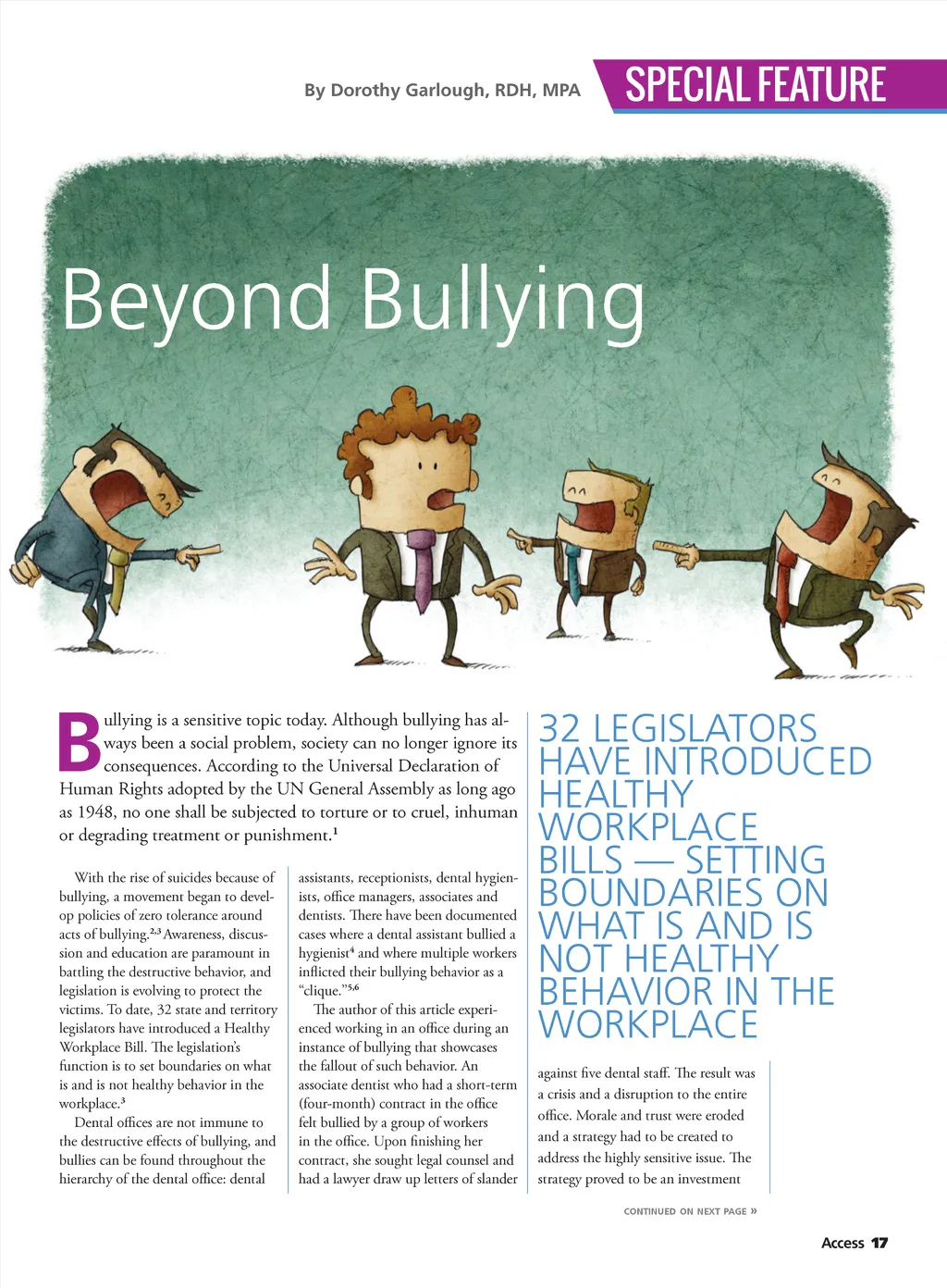 By Dorothy Garlough, RDH, MPA

SPECIAL FEATURE

Beyond Bullying

Bullying is a sensitive topic today. Although bullying has always been a social problem, society can no longer ignore its consequences. According to the Universal Declaration of Human Rights adopted by the UN General Assembly as long ago as 1948, no one shall be subjected to torture or to cruel, inhuman or degrading treatment or punishment.$^1$

With the rise of suicides because of bullying, a movement began to develop policies of zero tolerance around acts of bullying.$^{2,3}$ Awareness, discussion and education are paramount in battling the destructive behavior, and legislation is evolving to protect the victims. To date, 32 state and territory legislators have introduced a Healthy Workplace Bill. The legislation's function is to set boundaries on what is and is not healthy behavior in the workplace.$^3$

Dental offices are not immune to the destructive effects of bullying, and bullies can be found throughout the hierarchy of the dental office: dental assistants, receptionists, dental hygienists, office managers, associates and dentists. There have been documented cases where a dental assistant bullied a hygienist$^4$ and where multiple workers inflicted their bullying behavior as a "clique."$^{5,6}$

The author of this article experienced working in an office during an instance of bullying that showcases the fallout of such behavior. An associate dentist who had a short-term (four-month) contract in the office felt bullied by a group of workers in the office. Upon finishing her contract, she sought legal counsel and had a lawyer draw up letters of slander

32 LEGISLATORS HAVE INTRODUCED HEALTHY WORKPLACE BILLS — SETTING BOUNDARIES ON WHAT IS AND IS NOT HEALTHY BEHAVIOR IN THE WORKPLACE

against five dental staff. The result was a crisis and a disruption to the entire office. Morale and trust were eroded and a strategy had to be created to address the highly sensitive issue. The strategy proved to be an investment

CONTINUED ON NEXT PAGE »

Access 17